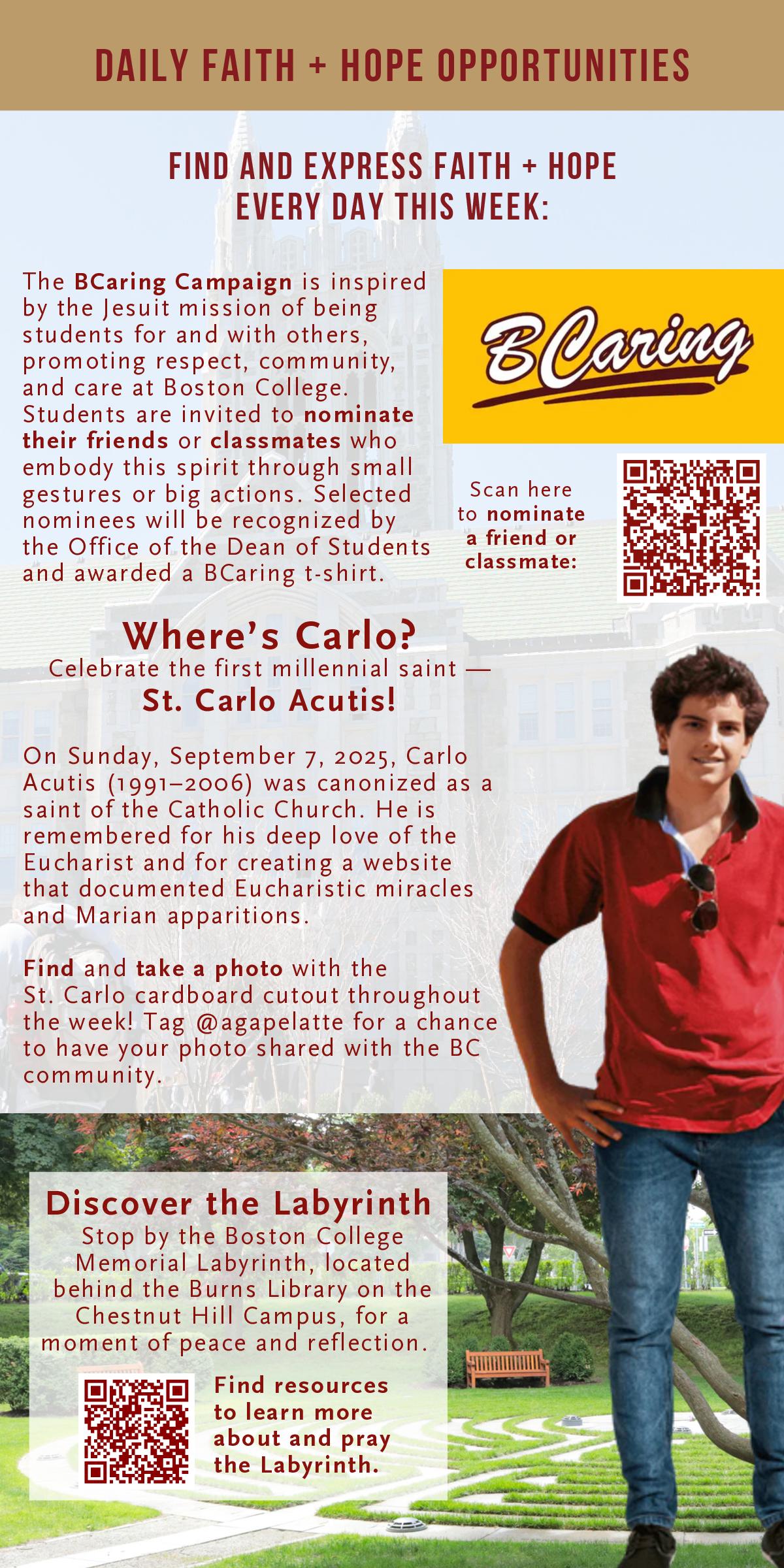 DAILY FAITH + HOPE OPPORTUNITIES

FIND AND EXPRESS FAITH + HOPE EVERY DAY THIS WEEK:

The BCaring Campaign is inspired by the Jesuit mission of being students for and with others, promoting respect, community, and care at Boston College. Students are invited to nominate their friends or classmates who embody this spirit through small gestures or big actions. Selected nominees will be recognized by the Office of the Dean of Students and awarded a BCaring t-shirt.

BCaring

Scan here to nominate a friend or classmate:

Where's Carlo?
Celebrate the first millennial saint —
St. Carlo Acutis!

On Sunday, September 7, 2025, Carlo Acutis (1991–2006) was canonized as a saint of the Catholic Church. He is remembered for his deep love of the Eucharist and for creating a website that documented Eucharistic miracles and Marian apparitions.

Find and take a photo with the St. Carlo cardboard cutout throughout the week! Tag @agapelatte for a chance to have your photo shared with the BC community.

Discover the Labyrinth
Stop by the Boston College Memorial Labyrinth, located behind the Burns Library on the Chestnut Hill Campus, for a moment of peace and reflection.

Find resources to learn more about and pray the Labyrinth.